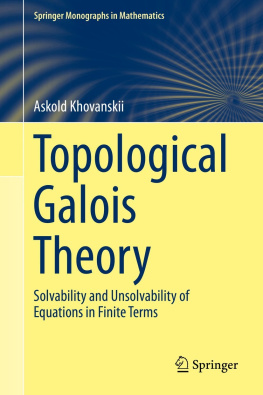 Springer Monographs in Mathematics

Askold Khovanskii

Topological Galois Theory

Solvability and Unsolvability of Equations in Finite Terms

Springer